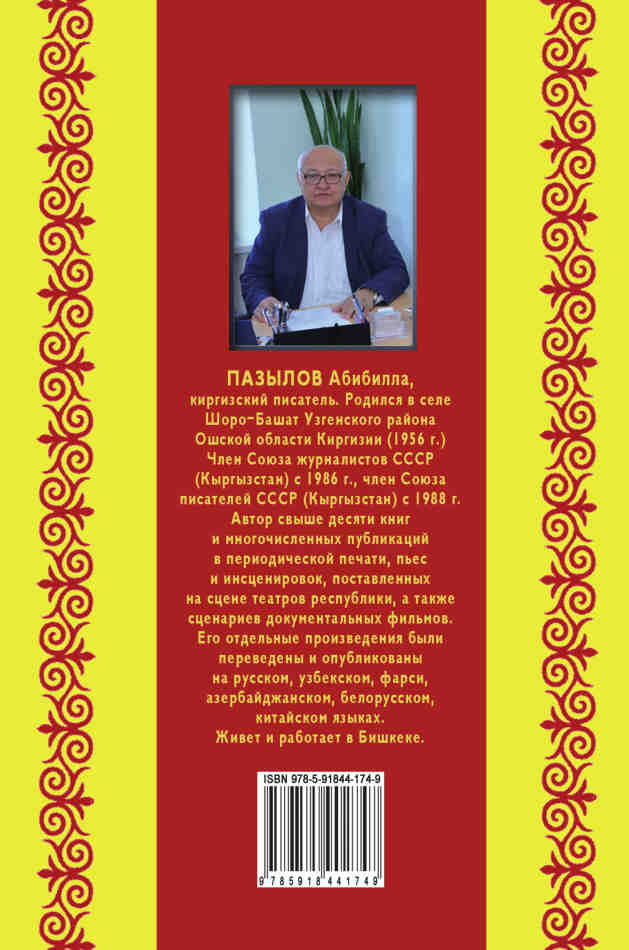 ПАЗЫЛОВ Абибилла, киргизский писатель. Родился в селе Шоро-Башат Узгенского района Ошской области Киргизии (1956 г.) Член Союза журналистов СССР (Кыргызстан) с 1986 г., член Союза писателей СССР (Кыргызстан) с 1988 г. Автор свыше десяти книг и многочисленных публикаций в периодической печати, пьес и инсценировок, поставленных на сцене театров республики, а также сценариев документальных фильмов. Его отдельные произведения были переведены и опубликованы на русском, узбекском, фарси, азербайджанском, белорусском, китайском языках. Живет и работает в Бишкеке.

ISBN 978-5-91844-174-9

9 785918 441749